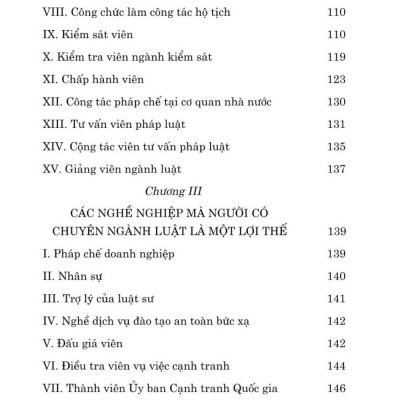 VIII. Công chức làm công tác hộ tịch 110

IX. Kiểm sát viên 110

X. Kiểm tra viên ngành kiểm sát 119

XI. Chấp hành viên 123

XII. Công tác pháp chế tại cơ quan nhà nước 130

XIII. Tư vấn viên pháp luật 131

XIV. Cộng tác viên tư vấn pháp luật 135

XV. Giảng viên ngành luật 137

Chương III

CÁC NGHỀ NGHIỆP MÀ NGƯỜI CÓ CHUYÊN NGÀNH LUẬT LÀ MỘT LỢI THẾ 139

I. Pháp chế doanh nghiệp 139

II. Nhân sự 140

III. Trợ lý của luật sư 141

IV. Nghề dịch vụ đào tạo an toàn bức xạ 142

V. Đấu giá viên 142

VI. Điều tra viên vụ việc cạnh tranh 144

VII. Thành viên Ủy ban Cạnh tranh Quốc gia 146